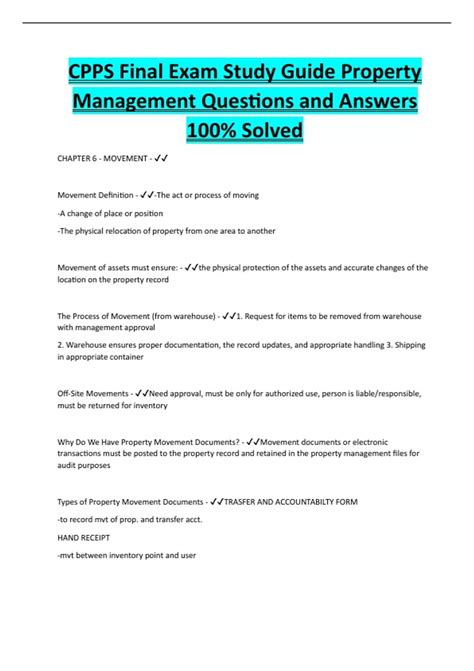 CPPS Final Exam Study Guide Property Management Questions and Answers 100% Solved

CHAPTER 6 - MOVEMENT - ✓✓

Movement Definition - ✓✓-The act or process of moving

-A change of place or position

-The physical relocation of property from one area to another

Movement of assets must ensure: - ✓✓the physical protection of the assets and accurate changes of the location on the property record

The Process of Movement (from warehouse) - ✓✓1. Request for items to be removed from warehouse with management approval

2. Warehouse ensures proper documentation, the record updates, and appropriate handling 3. Shipping in appropriate container

Off-Site Movements - ✓✓Need approval, must be only for authorized use, person is liable/responsible, must be returned for inventory

Why Do We Have Property Movement Documents? - ✓✓Movement documents or electronic transactions must be posted to the property record and retained in the property management files for audit purposes

Types of Property Movement Documents - ✓✓TRASFER AND ACCOUNTABILTY FORM

-to record mvt of prop. and transfer acct.

HAND RECEIPT

-mvt between inventory point and user